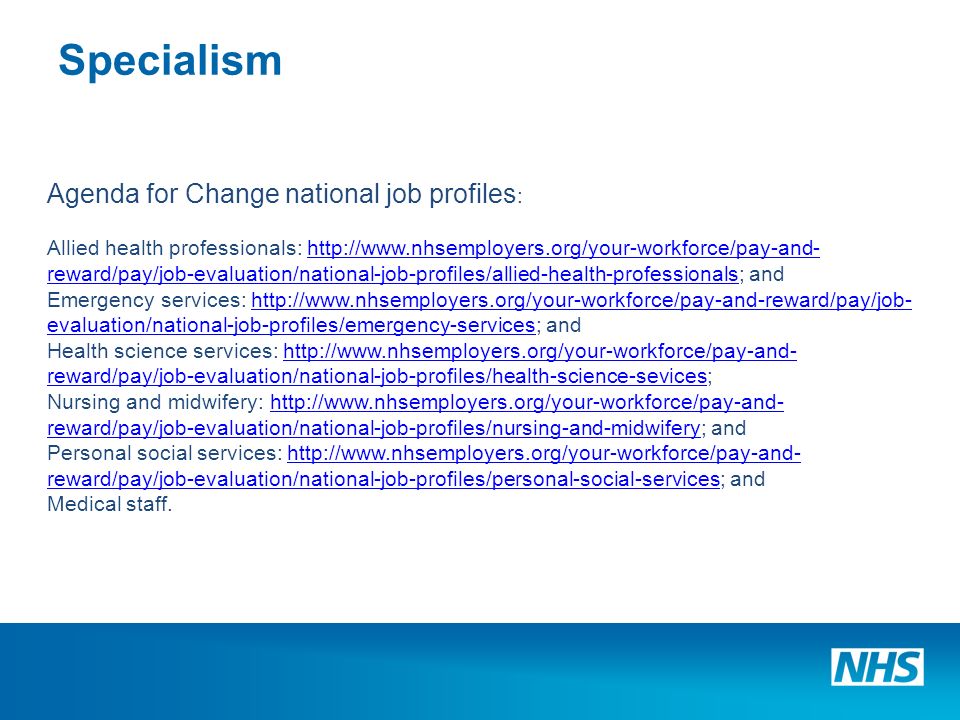 Specialism

Agenda for Change national job profiles:

Allied health professionals: http://www.nhsemployers.org/your-workforce/pay-and-reward/pay/job-evaluation/national-job-profiles/allied-health-professionals; and
Emergency services: http://www.nhsemployers.org/your-workforce/pay-and-reward/pay/job-evaluation/national-job-profiles/emergency-services; and
Health science services: http://www.nhsemployers.org/your-workforce/pay-and-reward/pay/job-evaluation/national-job-profiles/health-science-sevices;
Nursing and midwifery: http://www.nhsemployers.org/your-workforce/pay-and-reward/pay/job-evaluation/national-job-profiles/nursing-and-midwifery; and
Personal social services: http://www.nhsemployers.org/your-workforce/pay-and-reward/pay/job-evaluation/national-job-profiles/personal-social-services; and
Medical staff.

NHS